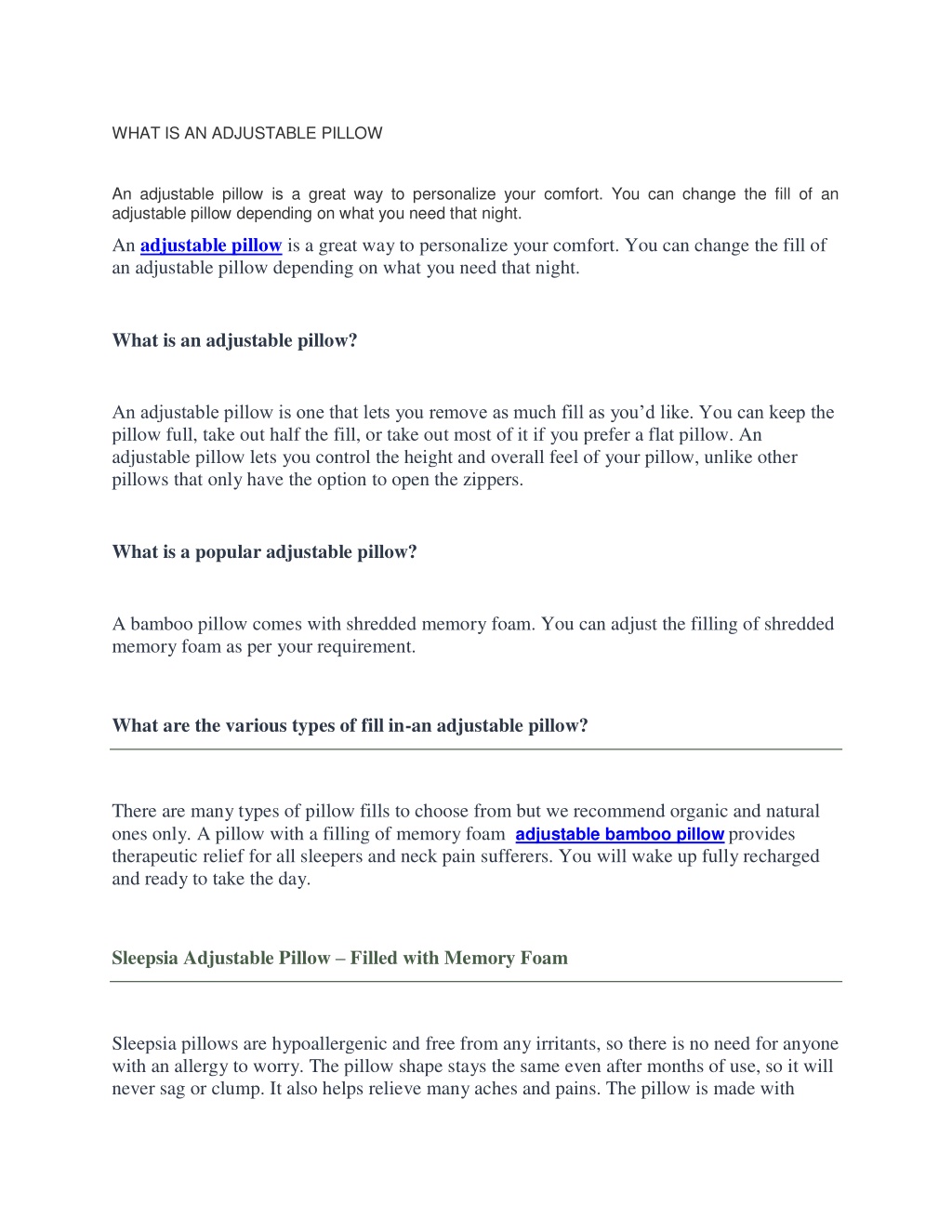 WHAT IS AN ADJUSTABLE PILLOW

An adjustable pillow is a great way to personalize your comfort. You can change the fill of an adjustable pillow depending on what you need that night.

An adjustable pillow is a great way to personalize your comfort. You can change the fill of an adjustable pillow depending on what you need that night.

What is an adjustable pillow?

An adjustable pillow is one that lets you remove as much fill as you'd like. You can keep the pillow full, take out half the fill, or take out most of it if you prefer a flat pillow. An adjustable pillow lets you control the height and overall feel of your pillow, unlike other pillows that only have the option to open the zippers.

What is a popular adjustable pillow?

A bamboo pillow comes with shredded memory foam. You can adjust the filling of shredded memory foam as per your requirement.

What are the various types of fill in-an adjustable pillow?

There are many types of pillow fills to choose from but we recommend organic and natural ones only. A pillow with a filling of memory foam adjustable bamboo pillow provides therapeutic relief for all sleepers and neck pain sufferers. You will wake up fully recharged and ready to take the day.

Sleepsia Adjustable Pillow – Filled with Memory Foam

Sleepsia pillows are hypoallergenic and free from any irritants, so there is no need for anyone with an allergy to worry. The pillow shape stays the same even after months of use, so it will never sag or clump. It also helps relieve many aches and pains. The pillow is made with